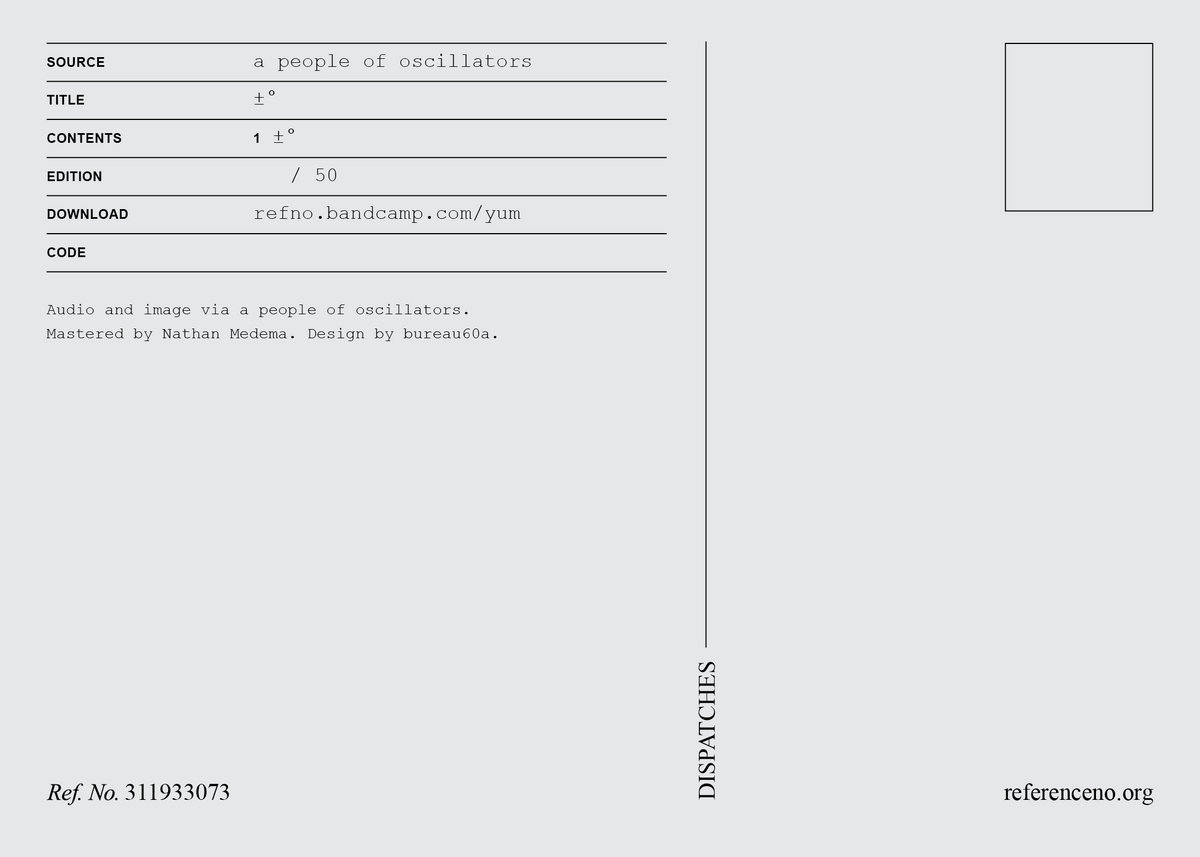 SOURCE a people of oscillators
TITLE ±°
CONTENTS 1 ±°
EDITION / 50
DOWNLOAD refno.bandcamp.com/yum
CODE

Audio and image via a people of oscillators. Mastered by Nathan Medema. Design by bureau60a.

DISPATCHES

Ref. No. 311933073

referenceno.org